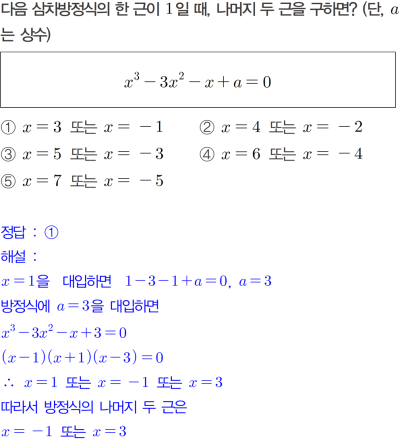 다음 삼차방정식의 한 근이 $1$일 때, 나머지 두 근을 구하면? (단, $a$는 상수)

$x^3-3x^2-x+a=0$

① $x=3$ 또는 $x=-1$
② $x=4$ 또는 $x=-2$
③ $x=5$ 또는 $x=-3$
④ $x=6$ 또는 $x=-4$
⑤ $x=7$ 또는 $x=-5$

정답 : ①
해설 :
$x=1$을 대입하면 $1-3-1+a=0$, $a=3$
방정식에 $a=3$을 대입하면
$x^3-3x^2-x+3=0$
$(x-1)(x+1)(x-3)=0$
$\therefore$ $x=1$ 또는 $x=-1$ 또는 $x=3$
따라서 방정식의 나머지 두 근은
$x=-1$ 또는 $x=3$